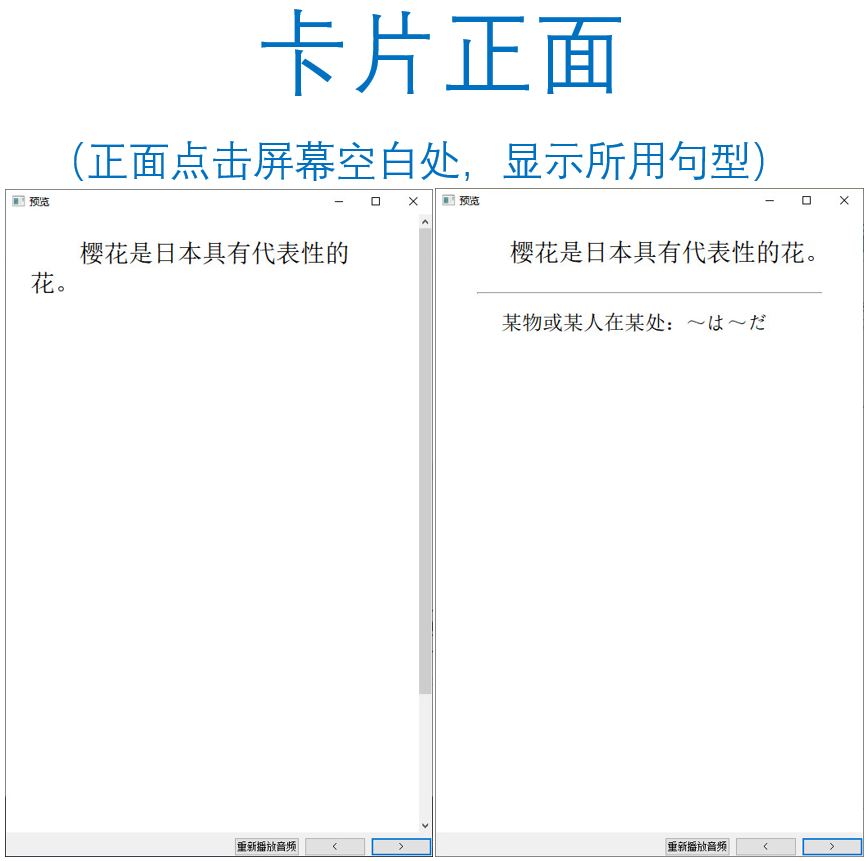 卡片正面

（正面点击屏幕空白处，显示所用句型）

预览

樱花是日本具有代表性的花。

重新播放音频 < >

预览

樱花是日本具有代表性的花。

某物或某人在某处：～は～だ

重新播放音频 < >